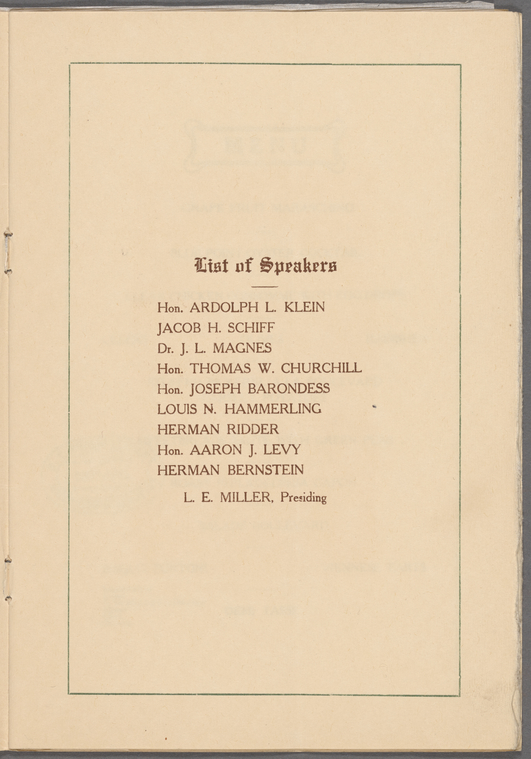 List of Speakers

Hon. ARDOLPH L. KLEIN
JACOB H. SCHIFF
Dr. J. L. MAGNES
Hon. THOMAS W. CHURCHILL
Hon. JOSEPH BARONDESS
LOUIS N. HAMMERLING
HERMAN RIDDER
Hon. AARON J. LEVY
HERMAN BERNSTEIN

L. E. MILLER, Presiding